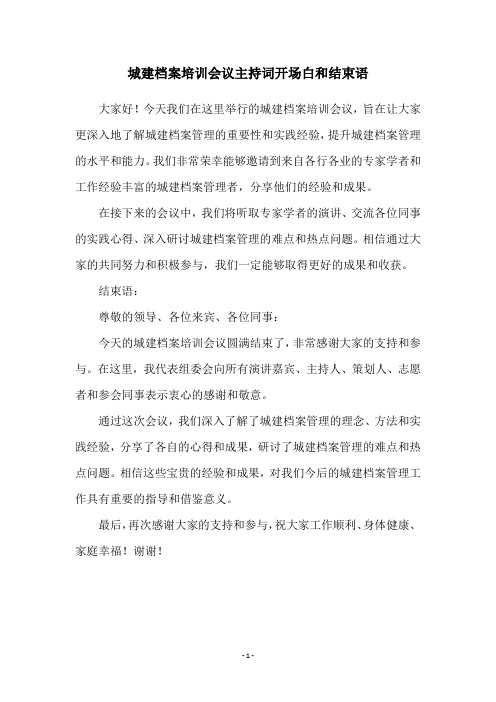 城建档案培训会议主持词开场白和结束语

大家好！今天我们在这里举行的城建档案培训会议，旨在让大家更深入地了解城建档案管理的重要性和实践经验，提升城建档案管理的水平和能力。我们非常荣幸能够邀请到来自各行各业的专家学者和工作经验丰富的城建档案管理者，分享他们的经验和成果。

在接下来的会议中，我们将听取专家学者的演讲、交流各位同事的实践心得、深入研讨城建档案管理的难点和热点问题。相信通过大家的共同努力和积极参与，我们一定能够取得更好的成果和收获。

结束语：

尊敬的领导、各位来宾、各位同事：

今天的城建档案培训会议圆满结束了，非常感谢大家的支持和参与。在这里，我代表组委会向所有演讲嘉宾、主持人、策划人、志愿者和参会同事表示衷心的感谢和敬意。

通过这次会议，我们深入了解了城建档案管理的理念、方法和实践经验，分享了各自的心得和成果，研讨了城建档案管理的难点和热点问题。相信这些宝贵的经验和成果，对我们今后的城建档案管理工作具有重要的指导和借鉴意义。

最后，再次感谢大家的支持和参与，祝大家工作顺利、身体健康、家庭幸福！谢谢！

- 1 -